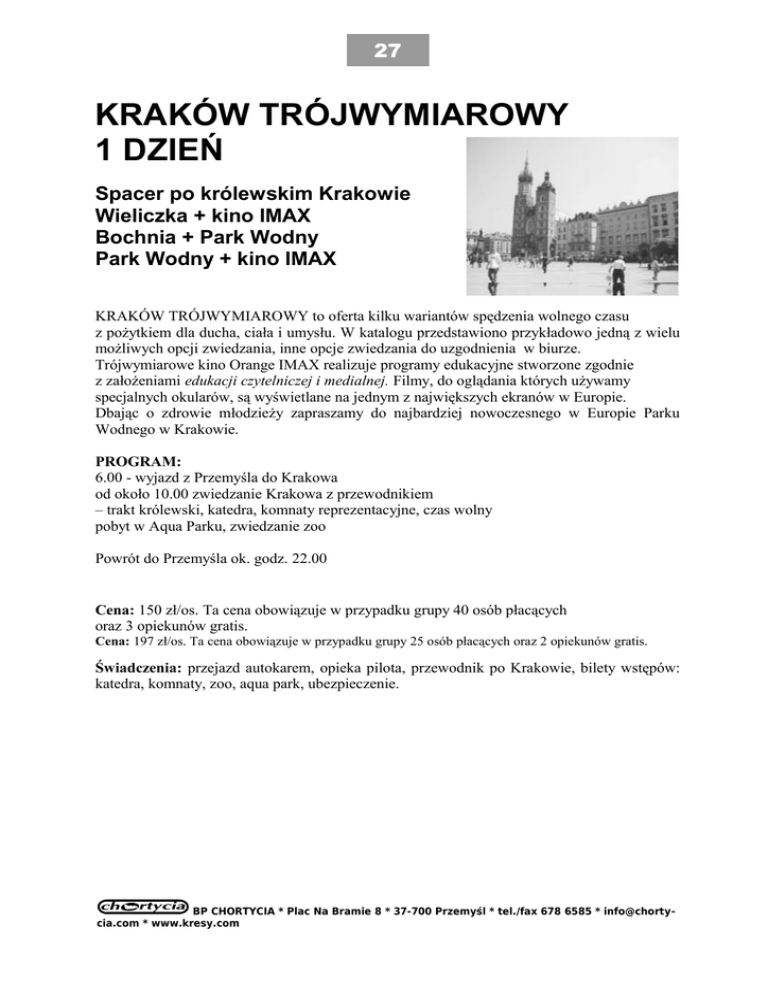 27

KRAKÓW TRÓJWYMIAROWY
1 DZIEŃ

Spacer po królewskim Krakowie
Wieliczka + kino IMAX
Bochnia + Park Wodny
Park Wodny + kino IMAX

KRAKÓW TRÓJWYMIAROWY to oferta kilku wariantów spędzenia wolnego czasu z pożytkiem dla ducha, ciała i umysłu. W katalogu przedstawiono przykładowo jedną z wielu możliwych opcji zwiedzania, inne opcje zwiedzania do uzgodnienia w biurze. Trójwymiarowe kino Orange IMAX realizuje programy edukacyjne stworzone zgodnie z założeniami edukacji czytelniczej i medialnej. Filmy, do oglądania których używamy specjalnych okularów, są wyświetlane na jednym z największych ekranów w Europie. Dbając o zdrowie młodzieży zapraszamy do najbardziej nowoczesnego w Europie Parku Wodnego w Krakowie.

PROGRAM:
6.00 - wyjazd z Przemyśla do Krakowa
od około 10.00 zwiedzanie Krakowa z przewodnikiem
– trakt królewski, katedra, komnaty reprezentacyjne, czas wolny
pobyt w Aqua Parku, zwiedzanie zoo

Powrót do Przemyśla ok. godz. 22.00

Cena: 150 zł/os. Ta cena obowiązuje w przypadku grupy 40 osób płacących oraz 3 opiekunów gratis.
Cena: 197 zł/os. Ta cena obowiązuje w przypadku grupy 25 osób płacących oraz 2 opiekunów gratis.

Świadczenia: przejazd autokarem, opieka pilota, przewodnik po Krakowie, bilety wstępów: katedra, komnaty, zoo, aqua park, ubezpieczenie.

chortycia BP CHORTYCIA * Plac Na Bramie 8 * 37-700 Przemyśl * tel./fax 678 6585 * info@chortycia.com * www.kresy.com